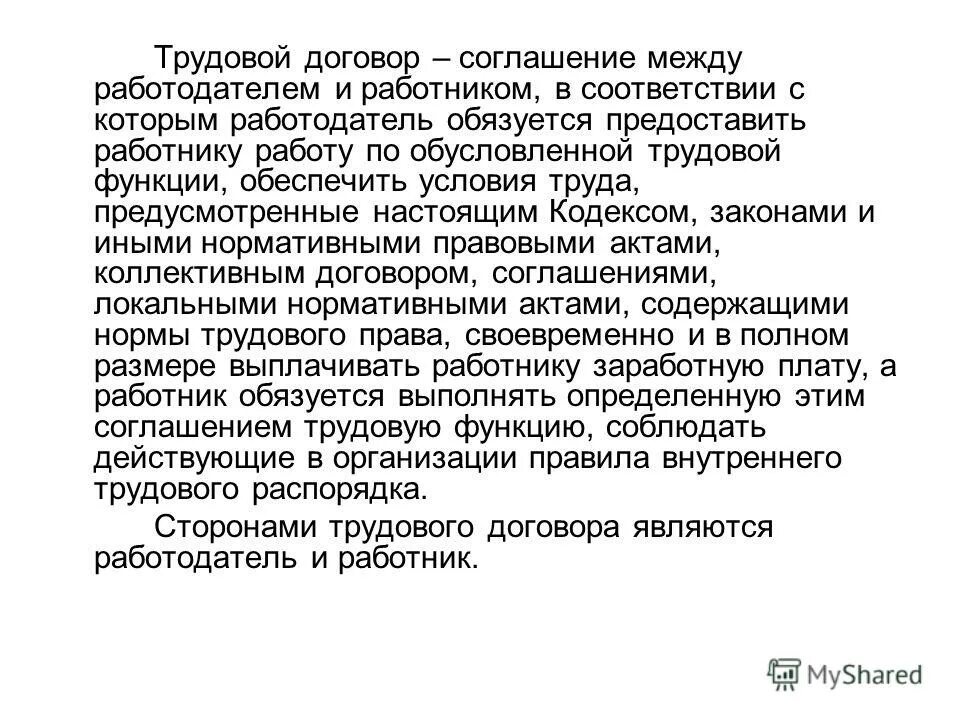 Трудовой договор – соглашение между работодателем и работником, в соответствии с которым работодатель обязуется предоставить работнику работу по обусловленной трудовой функции, обеспечить условия труда, предусмотренные настоящим Кодексом, законами и иными нормативными правовыми актами, коллективным договором, соглашениями, локальными нормативными актами, содержащими нормы трудового права, своевременно и в полном размере выплачивать работнику заработную плату, а работник обязуется выполнять определенную этим соглашением трудовую функцию, соблюдать действующие в организации правила внутреннего трудового распорядка.

Сторонами трудового договора являются работодатель и работник.

MyShared